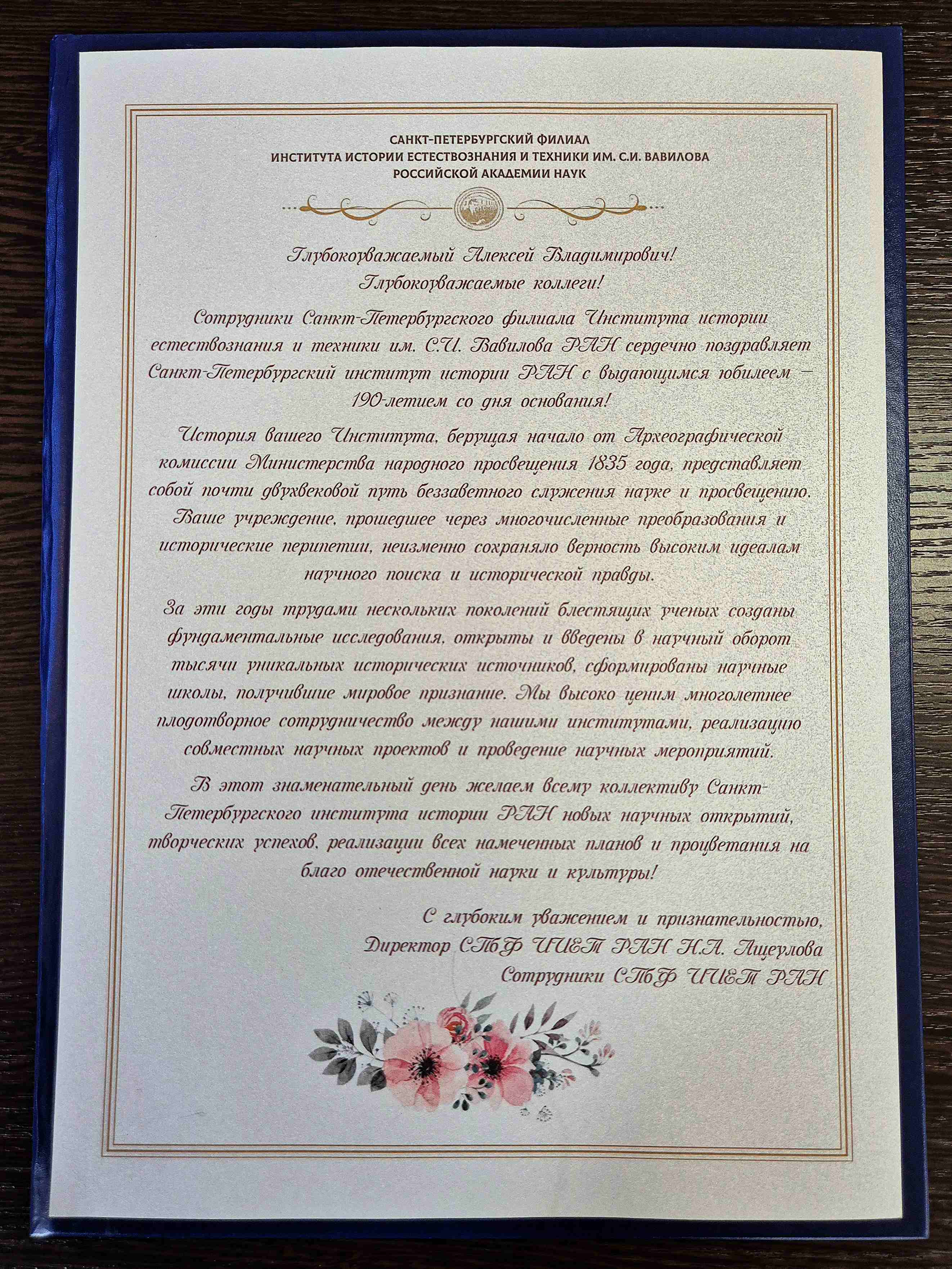 САНКТ-ПЕТЕРБУРГСКИЙ ФИЛИАЛ
ИНСТИТУТА ИСТОРИИ ЕСТЕСТВОЗНАНИЯ И ТЕХНИКИ ИМ. С.И. ВАВИЛОВА
РОССИЙСКОЙ АКАДЕМИИ НАУК

Глубокоуважаемый Алексей Владимирович!
Глубокоуважаемые коллеги!

Сотрудники Санкт-Петербургского филиала Института истории естествознания и техники им. С.И. Вавилова РАН сердечно поздравляет Санкт-Петербургский институт истории РАН с выдающимся юбилеем – 190-летием со дня основания!

История вашего Института, берущая начало от Археографической комиссии Министерства народного просвещения 1835 года, представляет собой почти двухвековой путь беззаветного служения науке и просвещению. Ваше учреждение, прошедшее через многочисленные преобразования и исторические перипетии, неизменно сохраняло верность высоким идеалам научного поиска и исторической правды.

За эти годы трудами нескольких поколений блестящих ученых созданы фундаментальные исследования, открыты и введены в научный оборот тысячи уникальных исторических источников, сформированы научные школы, получившие мировое признание. Мы высоко ценим многолетнее плодотворное сотрудничество между нашими институтами, реализацию совместных научных проектов и проведение научных мероприятий.

В этот знаменательный день желаем всему коллективу Санкт-Петербургского института истории РАН новых научных открытий, творческих успехов, реализации всех намеченных планов и процветания на благо отечественной науки и культуры!

С глубоким уважением и признательностью,
Директор СПбФ ИИЕТ РАН Н.А. Ащеулова
Сотрудники СПбФ ИИЕТ РАН